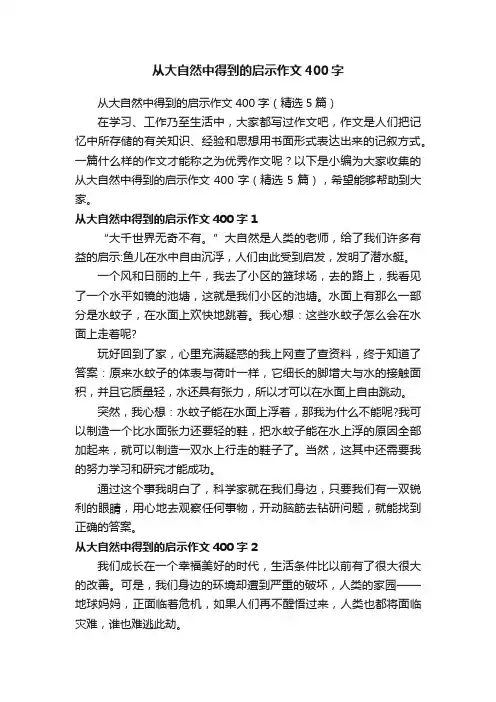 从大自然中得到的启示作文 400 字

从大自然中得到的启示作文 400 字（精选 5 篇）

在学习、工作乃至生活中，大家都写过作文吧，作文是人们把记忆中所存储的有关知识、经验和思想用书面形式表达出来的记叙方式。一篇什么样的作文才能称之为优秀作文呢？以下是小编为大家收集的从大自然中得到的启示作文 400 字（精选 5 篇），希望能够帮助到大家。

从大自然中得到的启示作文 400 字 1

“大千世界无奇不有。”大自然是人类的老师，给了我们许多有益的启示:鱼儿在水中自由沉浮，人们由此受到启发，发明了潜水艇。

一个风和日丽的上午，我去了小区的篮球场，去的路上，我看见了一个水平如镜的池塘，这就是我们小区的池塘。水面上有那么一部分是水蚊子，在水面上欢快地跳着。我心想：这些水蚊子怎么会在水面上走着呢?

玩好回到了家，心里充满疑惑的我上网查了查资料，终于知道了答案：原来水蚊子的体表与荷叶一样，它细长的脚增大与水的接触面积，并且它质量轻，水还具有张力，所以才可以在水面上自由跳动。

突然，我心想：水蚊子能在水面上浮着，那我为什么不能呢?我可以制造一个比水面张力还要轻的鞋，把水蚊子能在水上浮的原因全部加起来，就可以制造一双水上行走的鞋子了。当然，这其中还需要我的努力学习和研究才能成功。

通过这个事我明白了，科学家就在我们身边，只要我们有一双锐利的眼睛，用心地去观察任何事物，开动脑筋去钻研问题，就能找到正确的答案。

从大自然中得到的启示作文 400 字 2

我们成长在一个幸福美好的时代，生活条件比以前有了很大很大的改善。可是，我们身边的环境却遭到严重的破坏，人类的家园——地球妈妈，正面临着危机，如果人们再不醒悟过来，人类也都将面临灾难，谁也难逃此劫。